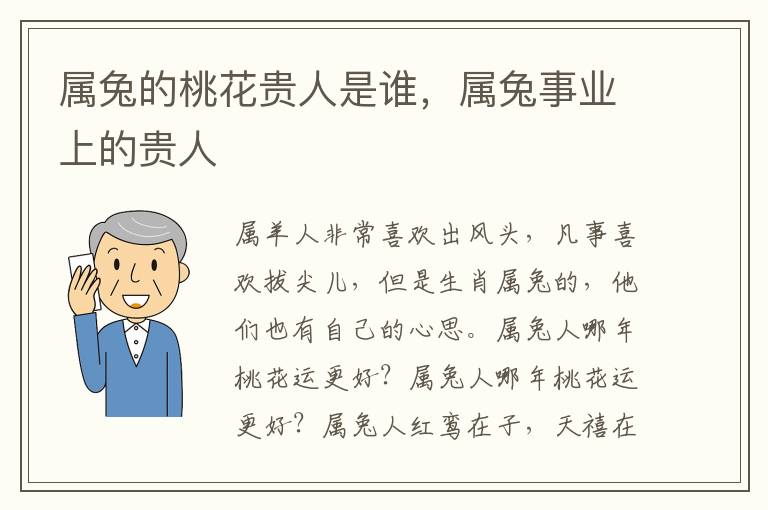 属兔的桃花贵人是谁，属兔事业上的贵人

属羊人非常喜欢出风头，凡事喜欢拔尖儿，但是生肖属兔的，他们也有自己的心思。属兔人哪年桃花运更好？属兔人哪年桃花运更好？属兔人红鸾在子，天禧在